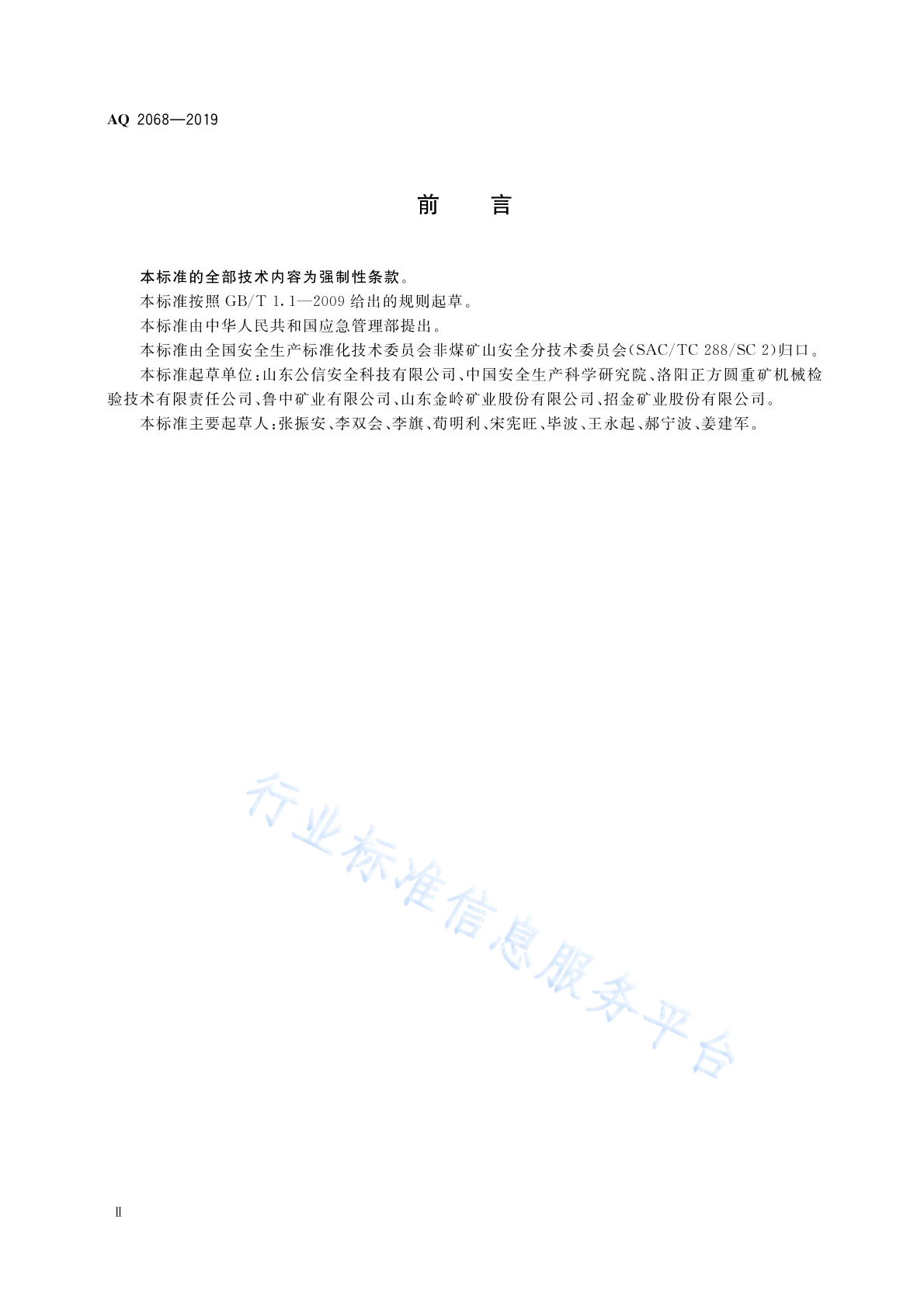 AQ 2068—2019

前　言

本标准的全部技术内容为强制性条款。

本标准按照 GB/T 1.1—2009 给出的规则起草。

本标准由中华人民共和国应急管理部提出。

本标准由全国安全生产标准化技术委员会非煤矿山安全分技术委员会(SAC/TC 288/SC 2)归口。

本标准起草单位:山东公信安全科技有限公司、中国安全生产科学研究院、洛阳正方圆重矿机械检验技术有限责任公司、鲁中矿业有限公司、山东金岭矿业股份有限公司、招金矿业股份有限公司。

本标准主要起草人:张振安、李双会、李旗、荀明利、宋宪旺、毕波、王永起、郝宁波、姜建军。

行业标准信息服务平台

Ⅱ